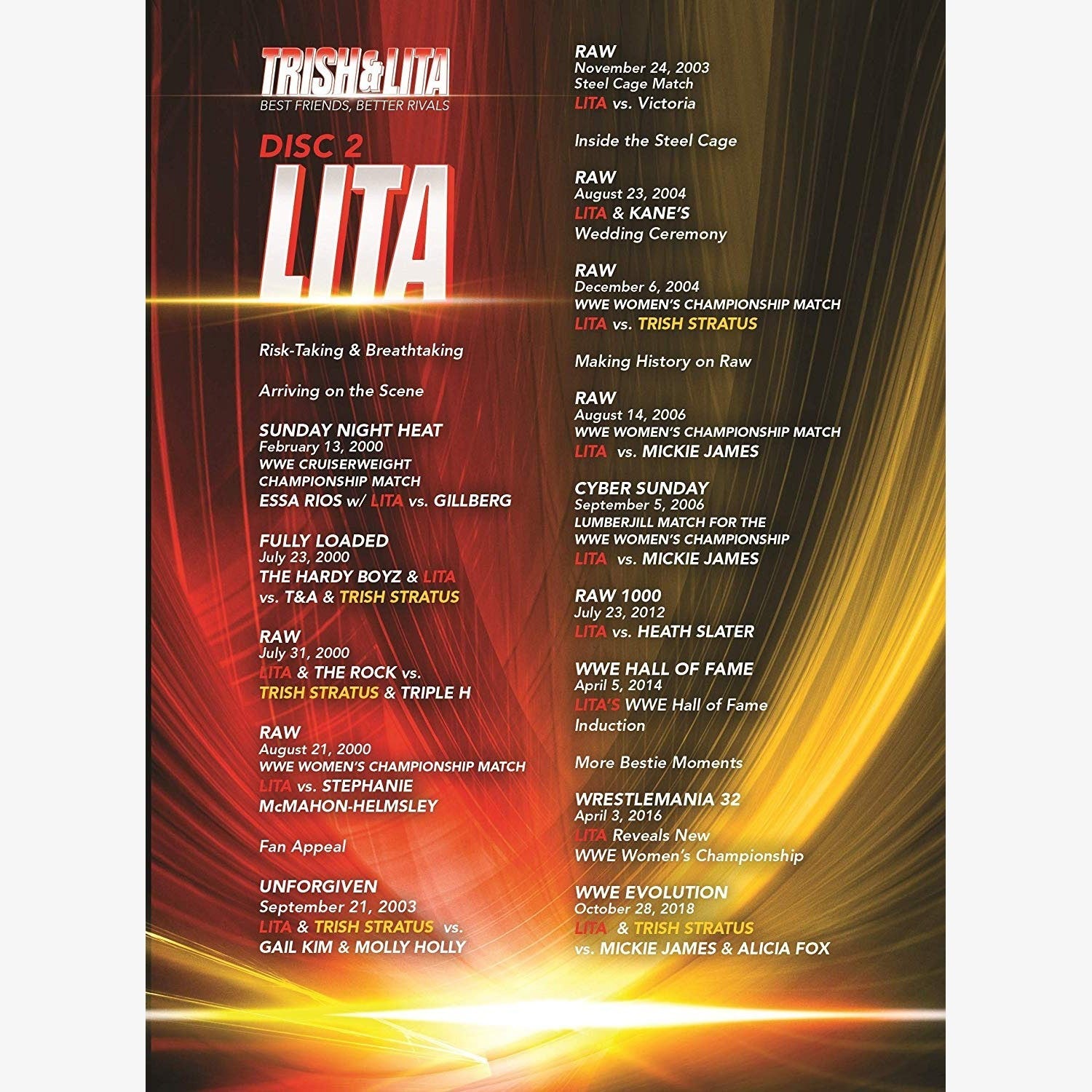 TRISH&LITA
BEST FRIENDS, BETTER RIVALS

DISC 2
LITA

Risk-Taking & Breathtaking

Arriving on the Scene

SUNDAY NIGHT HEAT
February 13, 2000
WWE CRUISERWEIGHT CHAMPIONSHIP MATCH
ESSA RIOS w/ LITA vs. GILLBERG

FULLY LOADED
July 23, 2000
THE HARDY BOYZ & LITA vs. T&A & TRISH STRATUS

RAW
July 31, 2000
LITA & THE ROCK vs. TRISH STRATUS & TRIPLE H

RAW
August 21, 2000
WWE WOMEN'S CHAMPIONSHIP MATCH
LITA vs. STEPHANIE McMAHON-HELMSLEY

Fan Appeal

UNFORGIVEN
September 21, 2003
LITA & TRISH STRATUS vs. GAIL KIM & MOLLY HOLLY

RAW
November 24, 2003
Steel Cage Match
LITA vs. Victoria

Inside the Steel Cage

RAW
August 23, 2004
LITA & KANE'S Wedding Ceremony

RAW
December 6, 2004
WWE WOMEN'S CHAMPIONSHIP MATCH
LITA vs. TRISH STRATUS

Making History on Raw

RAW
August 14, 2006
WWE WOMEN'S CHAMPIONSHIP MATCH
LITA vs. MICKIE JAMES

CYBER SUNDAY
September 5, 2006
LUMBERJILL MATCH FOR THE WWE WOMEN'S CHAMPIONSHIP
LITA vs. MICKIE JAMES

RAW 1000
July 23, 2012
LITA vs. HEATH SLATER

WWE HALL OF FAME
April 5, 2014
LITA'S WWE Hall of Fame Induction

More Bestie Moments

WRESTLEMANIA 32
April 3, 2016
LITA Reveals New WWE Women's Championship

WWE EVOLUTION
October 28, 2018
LITA & TRISH STRATUS vs. MICKIE JAMES & ALICIA FOX